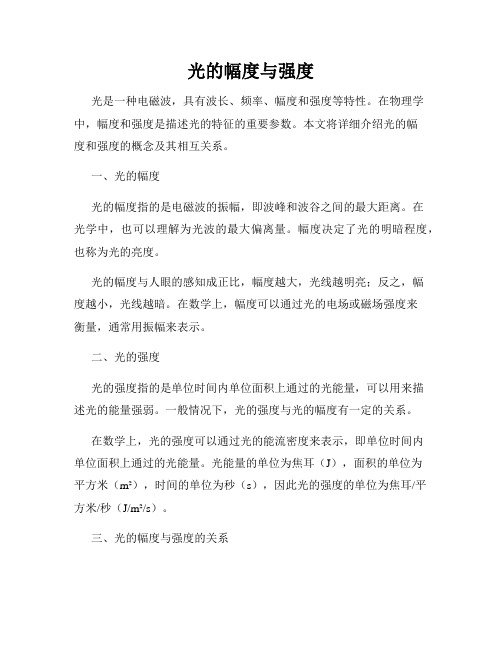 光的幅度与强度

光是一种电磁波，具有波长、频率、幅度和强度等特性。在物理学中，幅度和强度是描述光的特征的重要参数。本文将详细介绍光的幅度和强度的概念及其相互关系。

一、光的幅度

光的幅度指的是电磁波的振幅，即波峰和波谷之间的最大距离。在光学中，也可以理解为光波的最大偏离量。幅度决定了光的明暗程度，也称为光的亮度。

光的幅度与人眼的感知成正比，幅度越大，光线越明亮；反之，幅度越小，光线越暗。在数学上，幅度可以通过光的电场或磁场强度来衡量，通常用振幅来表示。

二、光的强度

光的强度指的是单位时间内单位面积上通过的光能量，可以用来描述光的能量强弱。一般情况下，光的强度与光的幅度有一定的关系。

在数学上，光的强度可以通过光的能流密度来表示，即单位时间内单位面积上通过的光能量。光能量的单位为焦耳（J），面积的单位为平方米（$m^2$），时间的单位为秒（s），因此光的强度的单位为焦耳/平方米/秒（$J/m^2/s$）。

三、光的幅度与强度的关系